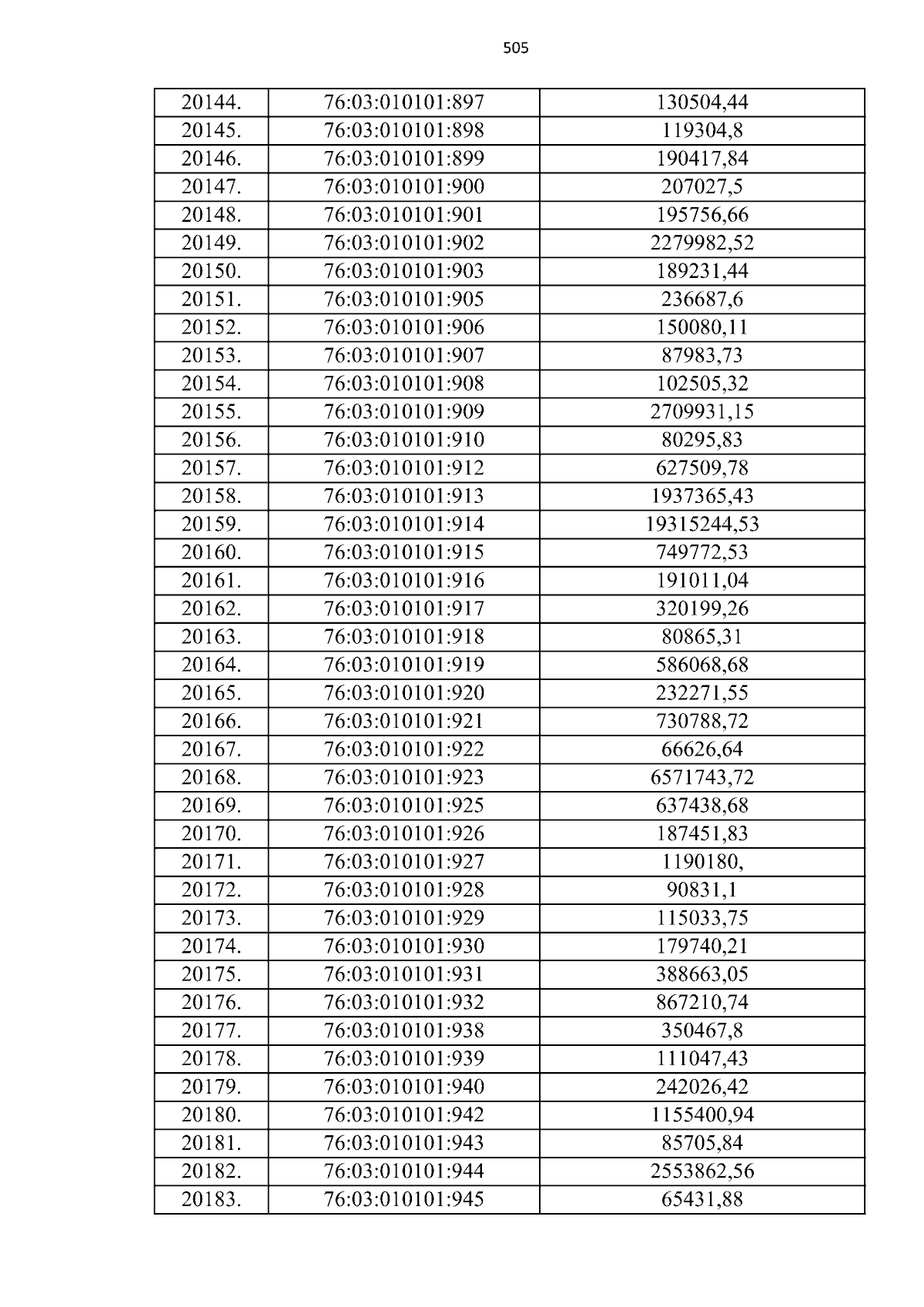 505

| 20144. | 76:03:010101:897 | 130504,44 |
|---|---|---|
| 20145. | 76:03:010101:898 | 119304,8 |
| 20146. | 76:03:010101:899 | 190417,84 |
| 20147. | 76:03:010101:900 | 207027,5 |
| 20148. | 76:03:010101:901 | 195756,66 |
| 20149. | 76:03:010101:902 | 2279982,52 |
| 20150. | 76:03:010101:903 | 189231,44 |
| 20151. | 76:03:010101:905 | 236687,6 |
| 20152. | 76:03:010101:906 | 150080,11 |
| 20153. | 76:03:010101:907 | 87983,73 |
| 20154. | 76:03:010101:908 | 102505,32 |
| 20155. | 76:03:010101:909 | 2709931,15 |
| 20156. | 76:03:010101:910 | 80295,83 |
| 20157. | 76:03:010101:912 | 627509,78 |
| 20158. | 76:03:010101:913 | 1937365,43 |
| 20159. | 76:03:010101:914 | 19315244,53 |
| 20160. | 76:03:010101:915 | 749772,53 |
| 20161. | 76:03:010101:916 | 191011,04 |
| 20162. | 76:03:010101:917 | 320199,26 |
| 20163. | 76:03:010101:918 | 80865,31 |
| 20164. | 76:03:010101:919 | 586068,68 |
| 20165. | 76:03:010101:920 | 232271,55 |
| 20166. | 76:03:010101:921 | 730788,72 |
| 20167. | 76:03:010101:922 | 66626,64 |
| 20168. | 76:03:010101:923 | 6571743,72 |
| 20169. | 76:03:010101:925 | 637438,68 |
| 20170. | 76:03:010101:926 | 187451,83 |
| 20171. | 76:03:010101:927 | 1190180, |
| 20172. | 76:03:010101:928 | 90831,1 |
| 20173. | 76:03:010101:929 | 115033,75 |
| 20174. | 76:03:010101:930 | 179740,21 |
| 20175. | 76:03:010101:931 | 388663,05 |
| 20176. | 76:03:010101:932 | 867210,74 |
| 20177. | 76:03:010101:938 | 350467,8 |
| 20178. | 76:03:010101:939 | 111047,43 |
| 20179. | 76:03:010101:940 | 242026,42 |
| 20180. | 76:03:010101:942 | 1155400,94 |
| 20181. | 76:03:010101:943 | 85705,84 |
| 20182. | 76:03:010101:944 | 2553862,56 |
| 20183. | 76:03:010101:945 | 65431,88 |